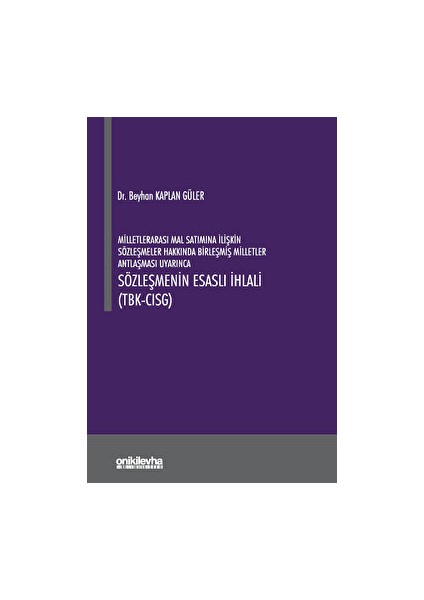 Dr. Beyhan KAPLAN GÜLER

MİLLETLERARASI MAL SATIMINA İLİŞKİN SÖZLEŞMELER HAKKINDA BİRLEŞMİŞ MİLLETLER ANTLAŞMASI UYARINCA

SÖZLEŞMENİN ESASLI İHLALİ (TBK-CISG)

onikilevha